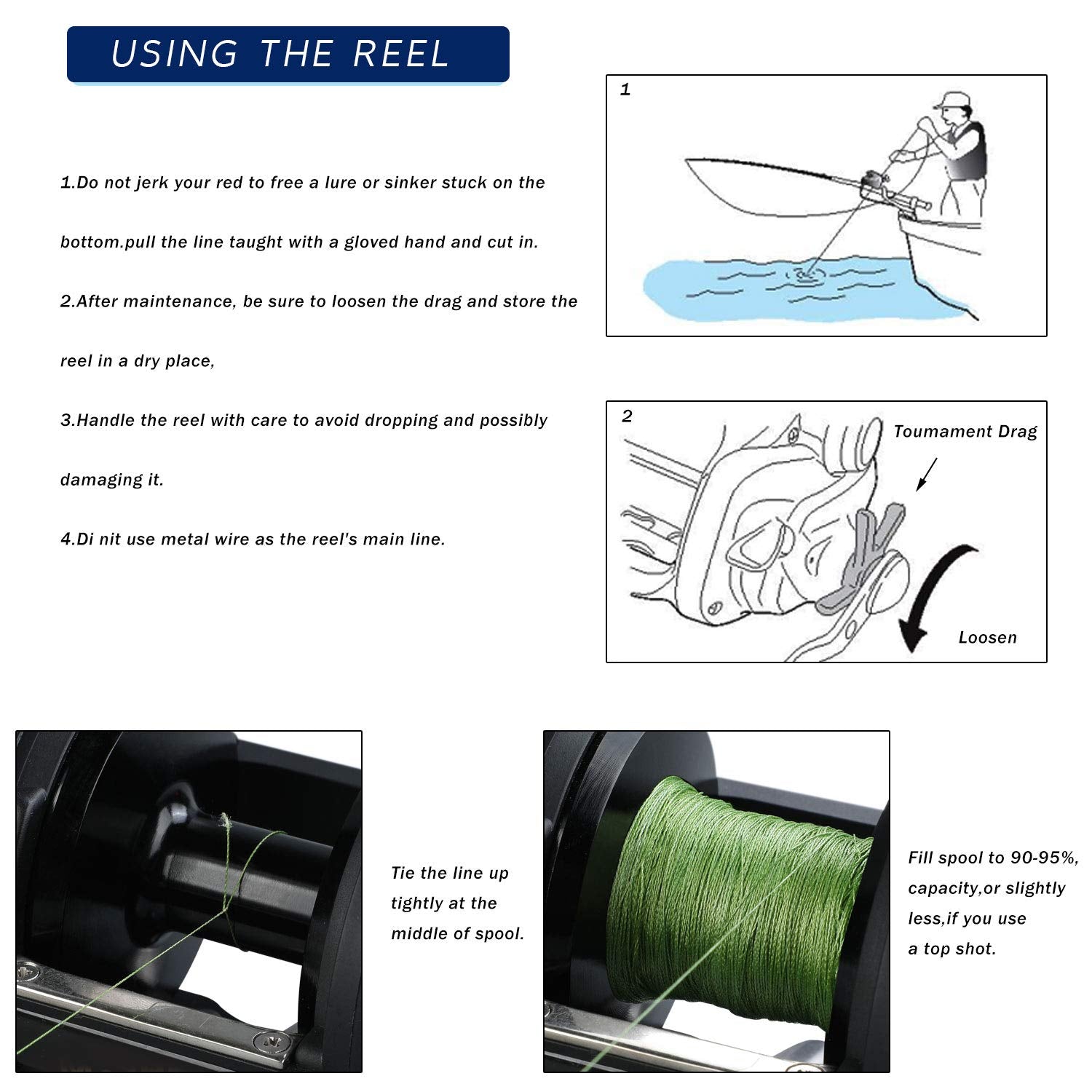 USING THE REEL

1.Do not jerk your red to free a lure or sinker stuck on the bottom.pull the line taught with a gloved hand and cut in.

2.After maintenance, be sure to loosen the drag and store the reel in a dry place,

3.Handle the reel with care to avoid dropping and possibly damaging it.

4.Di nit use metal wire as the reel's main line.

1

2

Toumament Drag

Loosen

Tie the line up tightly at the middle of spool.

Fill spool to 90-95%, capacity,or slightly less,if you use a top shot.